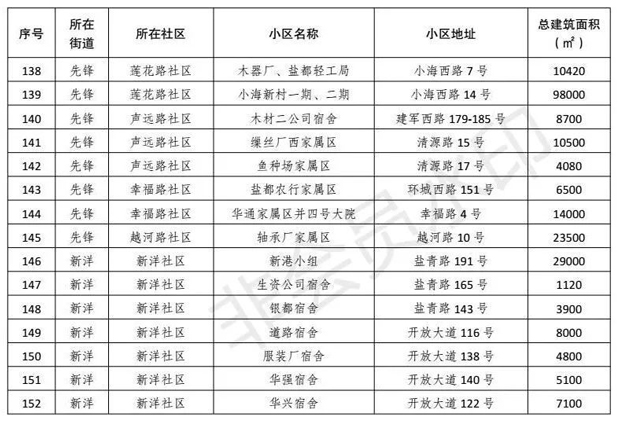 | 序号 | 所在街道 | 所在社区 | 小区名称 | 小区地址 | 总建筑面积（㎡） |
|---|---|---|---|---|---|
| 138 | 先锋 | 莲花路社区 | 木器厂、盐都轻工局 | 小海西路 7 号 | 10420 |
| 139 | 先锋 | 莲花路社区 | 小海新村一期、二期 | 小海西路 14 号 | 98000 |
| 140 | 先锋 | 声远路社区 | 木材二公司宿舍 | 建军西路 179-185 号 | 8700 |
| 141 | 先锋 | 声远路社区 | 缫丝厂西家属区 | 清源路 15 号 | 10500 |
| 142 | 先锋 | 声远路社区 | 鱼种场家属区 | 清源路 17 号 | 4080 |
| 143 | 先锋 | 幸福路社区 | 盐都农行家属区 | 环城西路 151 号 | 6500 |
| 144 | 先锋 | 幸福路社区 | 华通家属区并四号大院 | 幸福路 4 号 | 14000 |
| 145 | 先锋 | 越河路社区 | 轴承厂家属区 | 越河路 10 号 | 23500 |
| 146 | 新洋 | 新洋社区 | 新港小组 | 盐青路 191 号 | 29000 |
| 147 | 新洋 | 新洋社区 | 生资公司宿舍 | 盐青路 165 号 | 1120 |
| 148 | 新洋 | 新洋社区 | 银都宿舍 | 盐青路 143 号 | 3900 |
| 149 | 新洋 | 新洋社区 | 道路宿舍 | 开放大道 116 号 | 8000 |
| 150 | 新洋 | 新洋社区 | 服装厂宿舍 | 开放大道 138 号 | 4800 |
| 151 | 新洋 | 新洋社区 | 华强宿舍 | 开放大道 140 号 | 5100 |
| 152 | 新洋 | 新洋社区 | 华兴宿舍 | 开放大道 122 号 | 7100 |

非会员水印